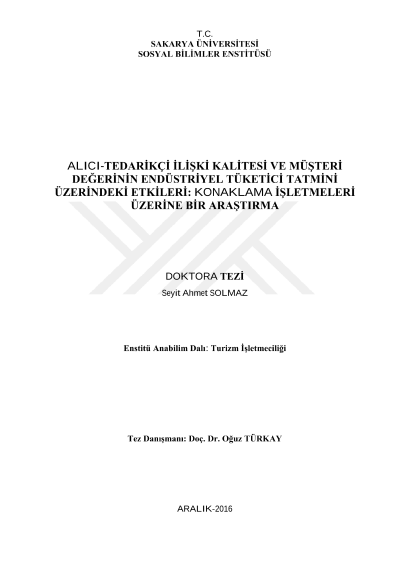 T.C.
SAKARYA ÜNİVERSİTESİ
SOSYAL BİLİMLER ENSTİTÜSÜ

ALICI-TEDARİKÇİ İLİŞKİ KALİTESİ VE MÜŞTERİ DEĞERİNİN ENDÜSTRİYEL TÜKETİCİ TATMİNİ ÜZERİNDEKİ ETKİLERİ: KONAKLAMA İŞLETMELERİ ÜZERİNE BİR ARAŞTIRMA

DOKTORA TEZİ

Seyit Ahmet SOLMAZ

Enstitü Anabilim Dalı: Turizm İşletmeciliği

Tez Danışmanı: Doç. Dr. Oğuz TÜRKAY

ARALIK-2016